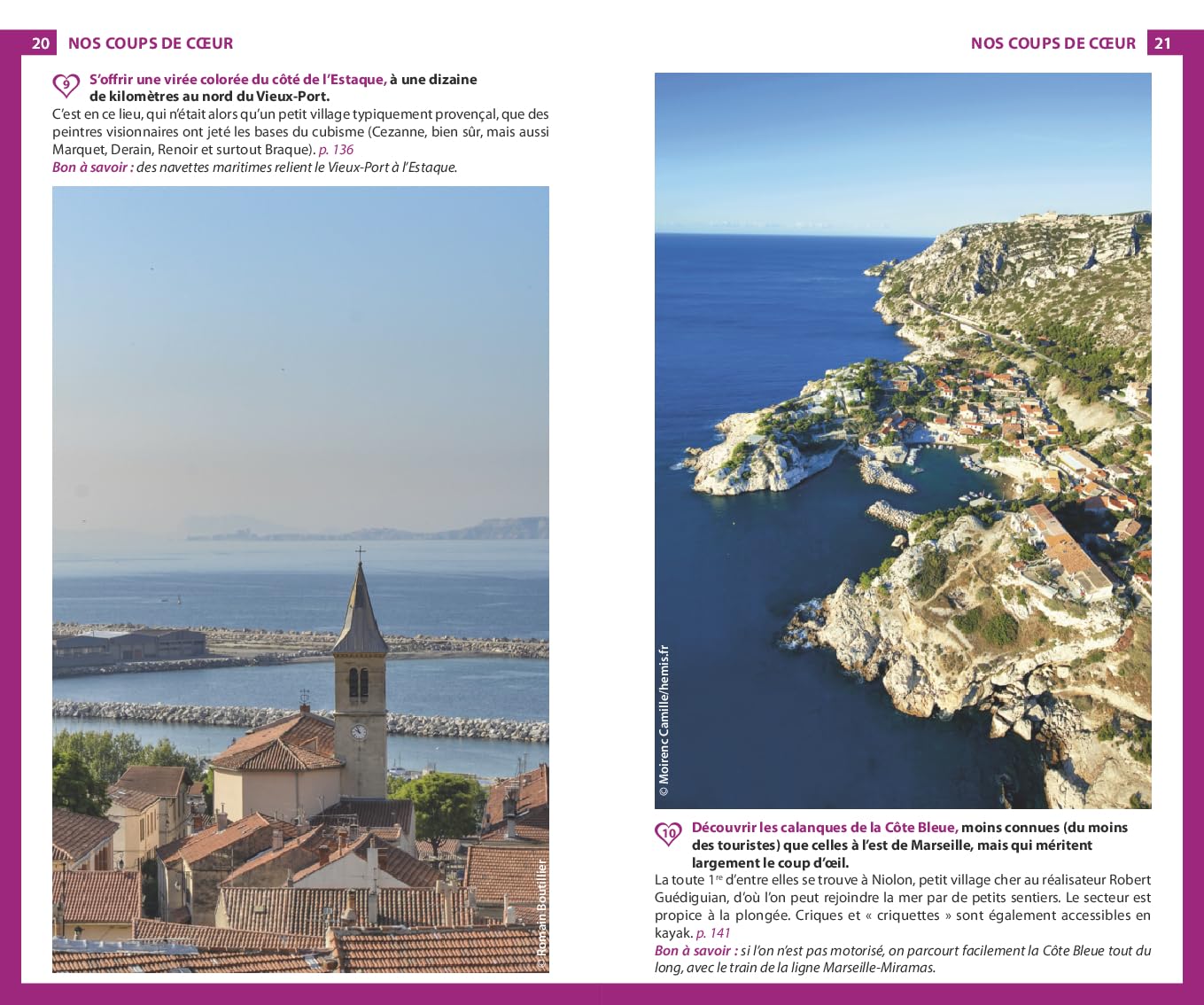 20 NOS COUPS DE CŒUR

9 S'offrir une virée colorée du côté de l'Estaque, à une dizaine de kilomètres au nord du Vieux-Port.
C'est en ce lieu, qui n'était alors qu'un petit village typiquement provençal, que des peintres visionnaires ont jeté les bases du cubisme (Cezanne, bien sûr, mais aussi Marquet, Derain, Renoir et surtout Braque). p. 136
Bon à savoir : des navettes maritimes relient le Vieux-Port à l'Estaque.

© Romain Boutillier

NOS COUPS DE CŒUR 21

© Moirenc Camille/hemis.fr

10 Découvrir les calanques de la Côte Bleue, moins connues (du moins des touristes) que celles à l'est de Marseille, mais qui méritent largement le coup d'œil.
La toute 1$^{re}$ d'entre elles se trouve à Niolon, petit village cher au réalisateur Robert Guédiguian, d'où l'on peut rejoindre la mer par de petits sentiers. Le secteur est propice à la plongée. Criques et « criquettes » sont également accessibles en kayak. p. 141
Bon à savoir : si l'on n'est pas motorisé, on parcourt facilement la Côte Bleue tout du long, avec le train de la ligne Marseille-Miramas.